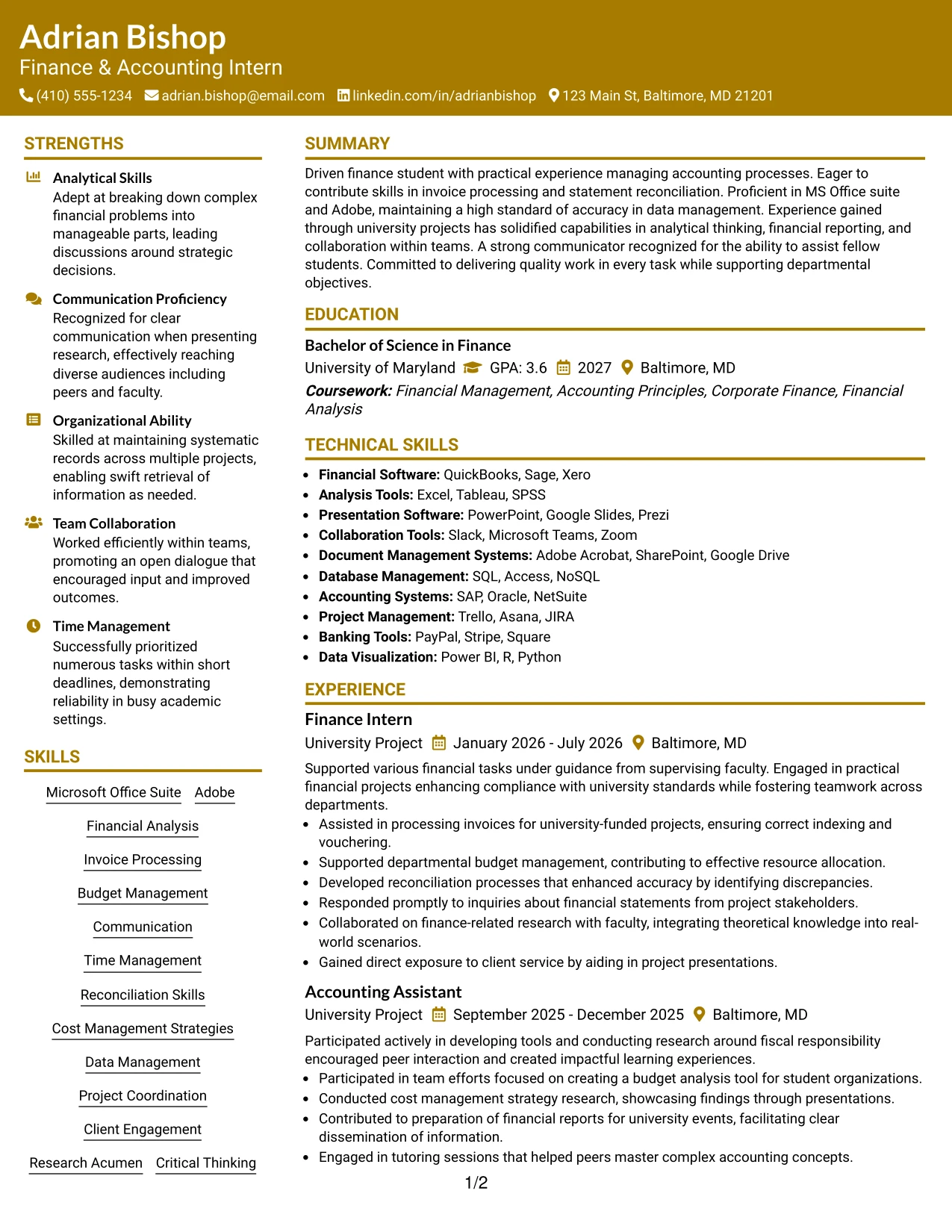 Adrian Bishop
Finance & Accounting Intern
(410) 555-1234 adrian.bishop@email.com linkedin.com/in/adrianbishop 123 Main St, Baltimore, MD 21201

STRENGTHS

Analytical Skills
Adept at breaking down complex financial problems into manageable parts, leading discussions around strategic decisions.

Communication Proficiency
Recognized for clear communication when presenting research, effectively reaching diverse audiences including peers and faculty.

Organizational Ability
Skilled at maintaining systematic records across multiple projects, enabling swift retrieval of information as needed.

Team Collaboration
Worked efficiently within teams, promoting an open dialogue that encouraged input and improved outcomes.

Time Management
Successfully prioritized numerous tasks within short deadlines, demonstrating reliability in busy academic settings.

SKILLS

Microsoft Office Suite
Adobe
Financial Analysis
Invoice Processing
Budget Management
Communication
Time Management
Reconciliation Skills
Cost Management Strategies
Data Management
Project Coordination
Client Engagement
Research Acumen
Critical Thinking

SUMMARY

Driven finance student with practical experience managing accounting processes. Eager to contribute skills in invoice processing and statement reconciliation. Proficient in MS Office suite and Adobe, maintaining a high standard of accuracy in data management. Experience gained through university projects has solidified capabilities in analytical thinking, financial reporting, and collaboration within teams. A strong communicator recognized for the ability to assist fellow students. Committed to delivering quality work in every task while supporting departmental objectives.

EDUCATION

Bachelor of Science in Finance
University of Maryland GPA: 3.6 2027 Baltimore, MD
Coursework: Financial Management, Accounting Principles, Corporate Finance, Financial Analysis

TECHNICAL SKILLS

• Financial Software: QuickBooks, Sage, Xero
• Analysis Tools: Excel, Tableau, SPSS
• Presentation Software: PowerPoint, Google Slides, Prezi
• Collaboration Tools: Slack, Microsoft Teams, Zoom
• Document Management Systems: Adobe Acrobat, SharePoint, Google Drive
• Database Management: SQL, Access, NoSQL
• Accounting Systems: SAP, Oracle, NetSuite
• Project Management: Trello, Asana, JIRA
• Banking Tools: PayPal, Stripe, Square
• Data Visualization: Power BI, R, Python

EXPERIENCE

Finance Intern
University Project January 2026 - July 2026 Baltimore, MD
Supported various financial tasks under guidance from supervising faculty. Engaged in practical financial projects enhancing compliance with university standards while fostering teamwork across departments.
• Assisted in processing invoices for university-funded projects, ensuring correct indexing and vouchering.
• Supported departmental budget management, contributing to effective resource allocation.
• Developed reconciliation processes that enhanced accuracy by identifying discrepancies.
• Responded promptly to inquiries about financial statements from project stakeholders.
• Collaborated on finance-related research with faculty, integrating theoretical knowledge into real-world scenarios.
• Gained direct exposure to client service by aiding in project presentations.

Accounting Assistant
University Project September 2025 - December 2025 Baltimore, MD
Participated actively in developing tools and conducting research around fiscal responsibility encouraged peer interaction and created impactful learning experiences.
• Participated in team efforts focused on creating a budget analysis tool for student organizations.
• Conducted cost management strategy research, showcasing findings through presentations.
• Contributed to preparation of financial reports for university events, facilitating clear dissemination of information.
• Engaged in tutoring sessions that helped peers master complex accounting concepts.

1/2